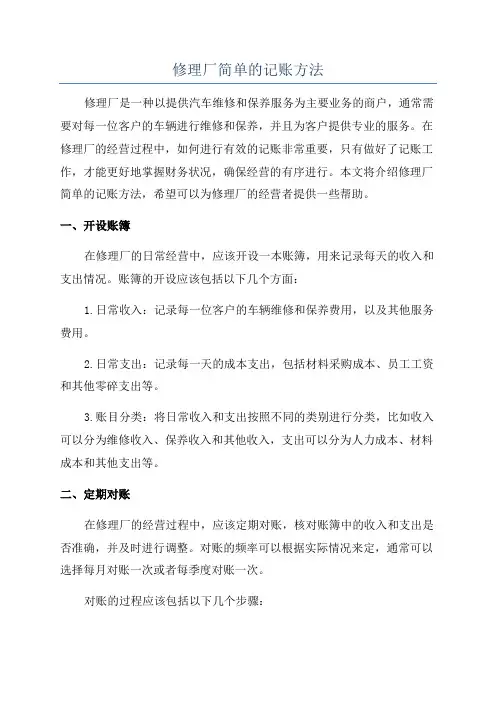 修理厂简单的记账方法

修理厂是一种以提供汽车维修和保养服务为主要业务的商户，通常需要对每一位客户的车辆进行维修和保养，并且为客户提供专业的服务。在修理厂的经营过程中，如何进行有效的记账非常重要，只有做好了记账工作，才能更好地掌握财务状况，确保经营的有序进行。本文将介绍修理厂简单的记账方法，希望可以为修理厂的经营者提供一些帮助。

一、开设账簿

在修理厂的日常经营中，应该开设一本账簿，用来记录每天的收入和支出情况。账簿的开设应该包括以下几个方面：

1.日常收入：记录每一位客户的车辆维修和保养费用，以及其他服务费用。

2.日常支出：记录每一天的成本支出，包括材料采购成本、员工工资和其他零碎支出等。

3.账目分类：将日常收入和支出按照不同的类别进行分类，比如收入可以分为维修收入、保养收入和其他收入，支出可以分为人力成本、材料成本和其他支出等。

二、定期对账

在修理厂的经营过程中，应该定期对账，核对账簿中的收入和支出是否准确，并及时进行调整。对账的频率可以根据实际情况来定，通常可以选择每月对账一次或者每季度对账一次。

对账的过程应该包括以下几个步骤：